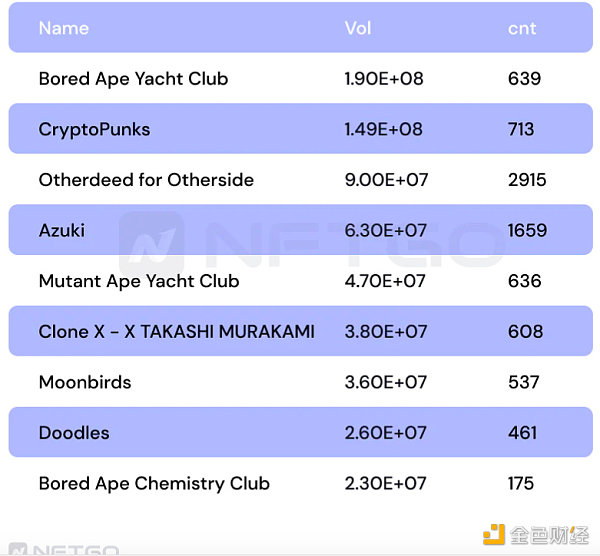 | Name | Vol | cnt |
|---|---|---|
| Bored Ape Yacht Club | 1.90E+08 | 639 |
| CryptoPunks | 1.49E+08 | 713 |
| Otherdeed for Otherside | 9.00E+07 | 2915 |
| Azuki | 6.30E+07 | 1659 |
| Mutant Ape Yacht Club | 4.70E+07 | 636 |
| Clone X - X TAKASHI MURAKAMI | 3.80E+07 | 608 |
| Moonbirds | 3.60E+07 | 537 |
| Doodles | 2.60E+07 | 461 |
| Bored Ape Chemistry Club | 2.30E+07 | 175 |

NFTGO

NFTGO

金色财经